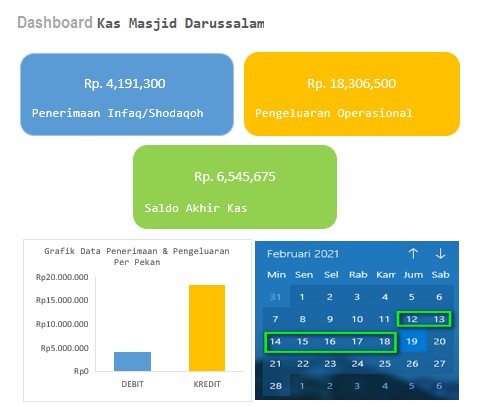 Dashboard Kas Masjid Darussalam

Rp. 4,191,300

Penerimaan Infaq/Shodaqoh

Rp. 18,306,500

Pengeluaran Operasional

Rp. 6,545,675

Saldo Akhir Kas

Grafik Data Penerimaan & Pengeluaran Per Pekan

Rp20.000.000
Rp15.000.000
Rp10.000.000
Rp5.000.000
Rp0

DEBIT
KREDIT

Februari 2021

| Min | Sen | Sel | Rab | Kam | Jum | Sab |
|---|---|---|---|---|---|---|
| 31 | 1 | 2 | 3 | 4 | 5 | 6 |
| 7 | 8 | 9 | 10 | 11 | 12 | 13 |
| 14 | 15 | 16 | 17 | 18 | 19 | 20 |
| 21 | 22 | 23 | 24 | 25 | 26 | 27 |
| 28 | 1 | 2 | 3 | 4 | 5 | 6 |